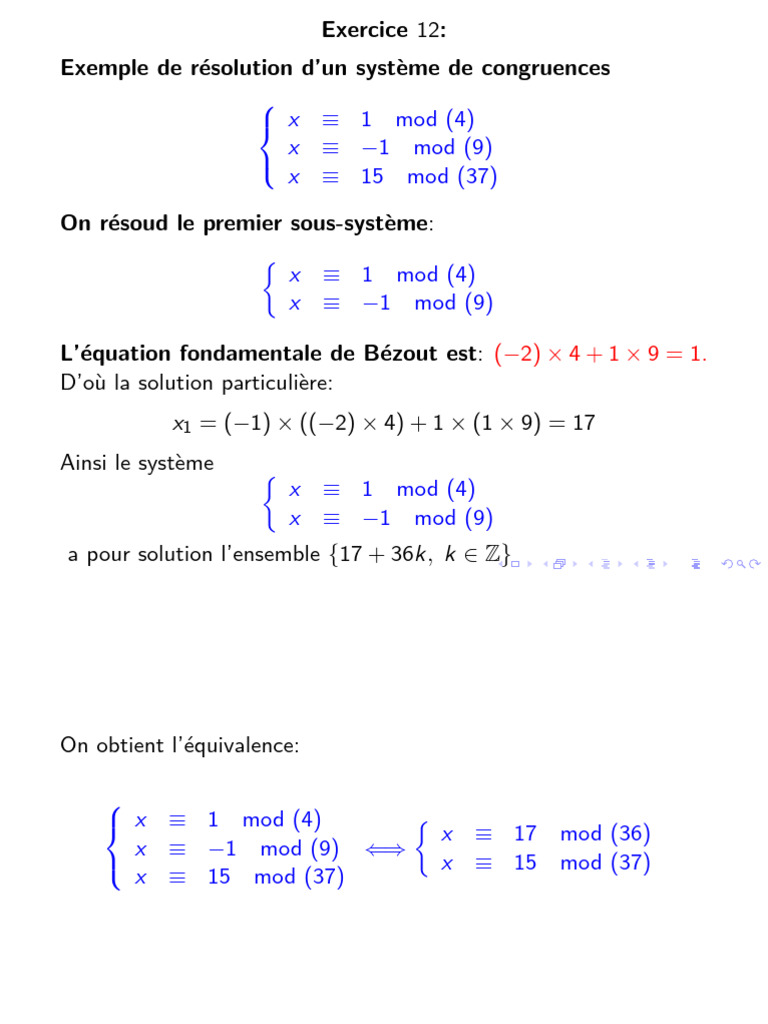 Exercice 12:

Exemple de résolution d'un système de congruences

$\begin{cases} x \equiv 1 \mod (4) \\ x \equiv -1 \mod (9) \\ x \equiv 15 \mod (37) \end{cases}$

On résoud le premier sous-système:

$\begin{cases} x \equiv 1 \mod (4) \\ x \equiv -1 \mod (9) \end{cases}$

L'équation fondamentale de Bézout est: $(-2) \times 4 + 1 \times 9 = 1$.
D'où la solution particulière:

$x_1 = (-1) \times ((-2) \times 4) + 1 \times (1 \times 9) = 17$

Ainsi le système

$\begin{cases} x \equiv 1 \mod (4) \\ x \equiv -1 \mod (9) \end{cases}$

a pour solution l'ensemble $\{17 + 36k, \ k \in \mathbb{Z}\}$

On obtient l'équivalence:

$\begin{cases} x \equiv 1 \mod (4) \\ x \equiv -1 \mod (9) \\ x \equiv 15 \mod (37) \end{cases} \iff \begin{cases} x \equiv 17 \mod (36) \\ x \equiv 15 \mod (37) \end{cases}$